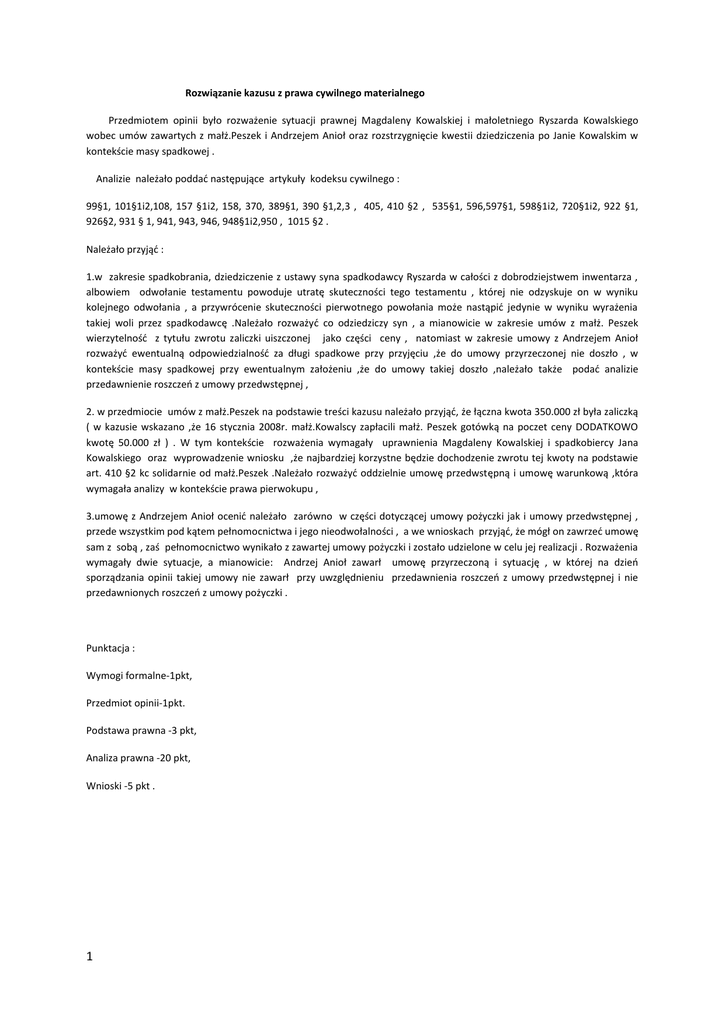 Rozwiązanie kazusu z prawa cywilnego materialnego

Przedmiotem opinii było rozważenie sytuacji prawnej Magdaleny Kowalskiej i małoletniego Ryszarda Kowalskiego wobec umów zawartych z małż.Peszek i Andrzejem Anioł oraz rozstrzygnięcie kwestii dziedziczenia po Janie Kowalskim w kontekście masy spadkowej .

Analizie należało poddać następujące artykuły kodeksu cywilnego :

99§1, 101§1i2,108, 157 §1i2, 158, 370, 389§1, 390 §1,2,3 , 405, 410 §2 , 535§1, 596,597§1, 598§1i2, 720§1i2, 922 §1, 926§2, 931 § 1, 941, 943, 946, 948§1i2,950 , 1015 §2 .

Należało przyjąć :

1.w zakresie spadkobrania, dziedziczenie z ustawy syna spadkodawcy Ryszarda w całości z dobrodziejstwem inwentarza , albowiem odwołanie testamentu powoduje utratę skuteczności tego testamentu , której nie odzyskuje on w wyniku kolejnego odwołania , a przywrócenie skuteczności pierwotnego powołania może nastąpić jedynie w wyniku wyrażenia takiej woli przez spadkodawcę .Należało rozważyć co odziedziczy syn , a mianowicie w zakresie umów z małż. Peszek wierzytelność z tytułu zwrotu zaliczki uiszczonej jako części ceny , natomiast w zakresie umowy z Andrzejem Anioł rozważyć ewentualną odpowiedzialność za długi spadkowe przy przyjęciu ,że do umowy przyrzeczonej nie doszło , w kontekście masy spadkowej przy ewentualnym założeniu ,że do umowy takiej doszło ,należało także podać analizie przedawnienie roszczeń z umowy przedwstępnej ,

2. w przedmiocie umów z małż.Peszek na podstawie treści kazusu należało przyjąć, że łączna kwota 350.000 zł była zaliczką ( w kazusie wskazano ,że 16 stycznia 2008r. małż.Kowalscy zapłacili małż. Peszek gotówką na poczet ceny DODATKOWO kwotę 50.000 zł ) . W tym kontekście rozważenia wymagały uprawnienia Magdaleny Kowalskiej i spadkobiercy Jana Kowalskiego oraz wyprowadzenie wniosku ,że najbardziej korzystne będzie dochodzenie zwrotu tej kwoty na podstawie art. 410 §2 kc solidarnie od małż.Peszek .Należało rozważyć oddzielnie umowę przedwstępną i umowę warunkową ,która wymagała analizy w kontekście prawa pierwokupu ,

3.umowę z Andrzejem Anioł ocenić należało zarówno w części dotyczącej umowy pożyczki jak i umowy przedwstępnej , przede wszystkim pod kątem pełnomocnictwa i jego nieodwołalności , a we wnioskach przyjąć, że mógł on zawrzeć umowę sam z sobą , zaś pełnomocnictwo wynikało z zawartej umowy pożyczki i zostało udzielone w celu jej realizacji . Rozważenia wymagały dwie sytuacje, a mianowicie: Andrzej Anioł zawarł umowę przyrzeczoną i sytuację , w której na dzień sporządzania opinii takiej umowy nie zawarł przy uwzględnieniu przedawnienia roszczeń z umowy przedwstępnej i nie przedawnionych roszczeń z umowy pożyczki .

Punktacja :

Wymogi formalne-1pkt,

Przedmiot opinii-1pkt.

Podstawa prawna -3 pkt,

Analiza prawna -20 pkt,

Wnioski -5 pkt .

1